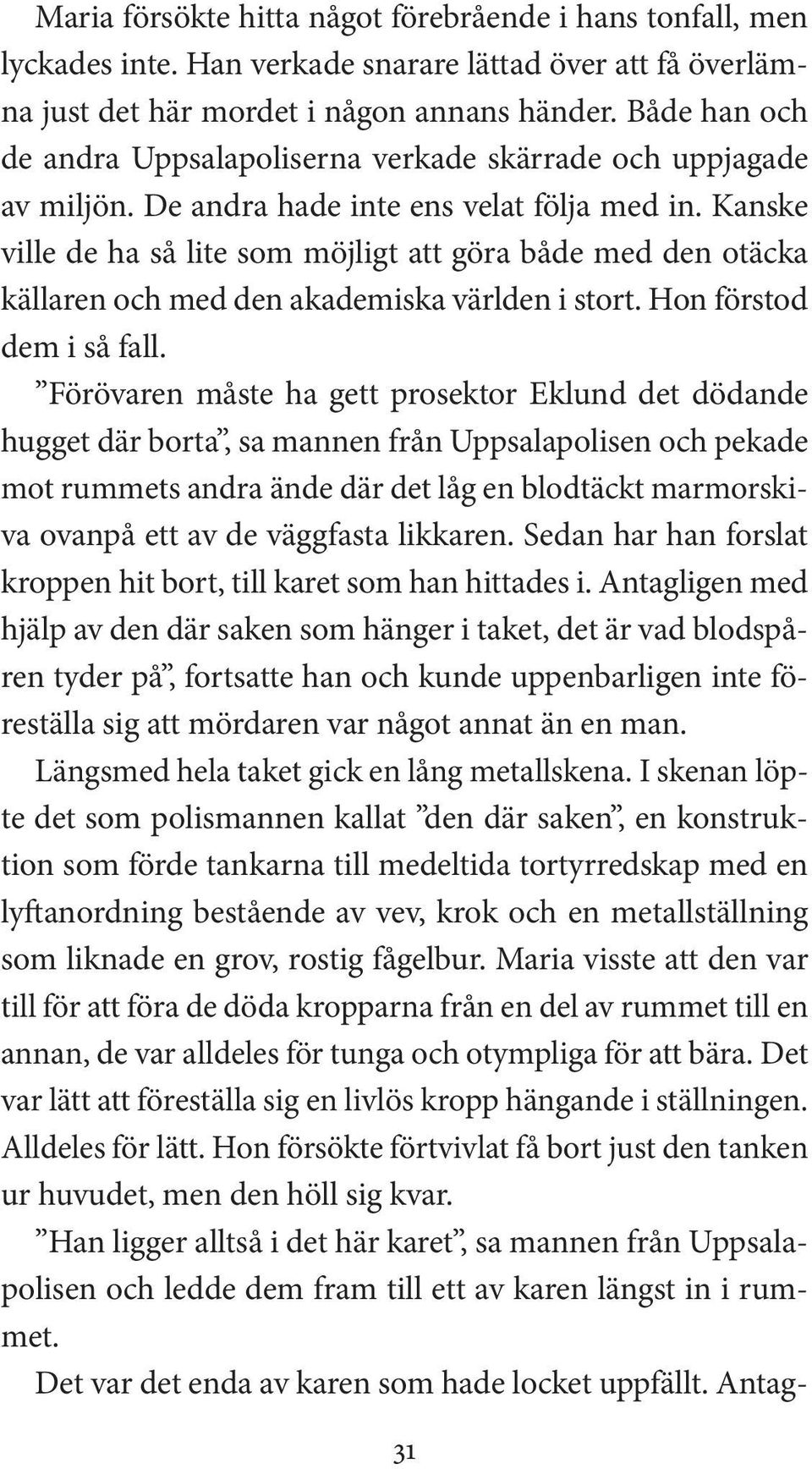 Maria försökte hitta något förebrående i hans tonfall, men lyckades inte. Han verkade snarare lättad över att få överlämna just det här mordet i någon annans händer. Både han och de andra Uppsalapoliserna verkade skärrade och uppjagade av miljön. De andra hade inte ens velat följa med in. Kanske ville de ha så lite som möjligt att göra både med den otäcka källaren och med den akademiska världen i stort. Hon förstod dem i så fall.

”Förövaren måste ha gett prosektor Eklund det dödande hugget där borta”, sa mannen från Uppsalapolisen och pekade mot rummets andra ände där det låg en blodtäckt marmorskiva ovanpå ett av de väggfasta likkaren. Sedan har han forslat kroppen hit bort, till karet som han hittades i. Antagligen med hjälp av den där saken som hänger i taket, det är vad blodspåren tyder på”, fortsatte han och kunde uppenbarligen inte föreställa sig att mördaren var något annat än en man.

Längsmed hela taket gick en lång metallskena. I skenan löpte det som polismannen kallat ”den där saken”, en konstruktion som förde tankarna till medeltida tortyrredskap med en lyftanordning bestående av vev, krok och en metallställning som liknade en grov, rostig fågelbur. Maria visste att den var till för att föra de döda kropparna från en del av rummet till en annan, de var alldeles för tunga och otympliga för att bära. Det var lätt att föreställa sig en livlös kropp hängande i ställningen. Alldeles för lätt. Hon försökte förtvivlat få bort just den tanken ur huvudet, men den höll sig kvar.

”Han ligger alltså i det här karet”, sa mannen från Uppsalapolisen och ledde dem fram till ett av karen längst in i rummet.

Det var det enda av karen som hade locket uppfällt. Antag-

31